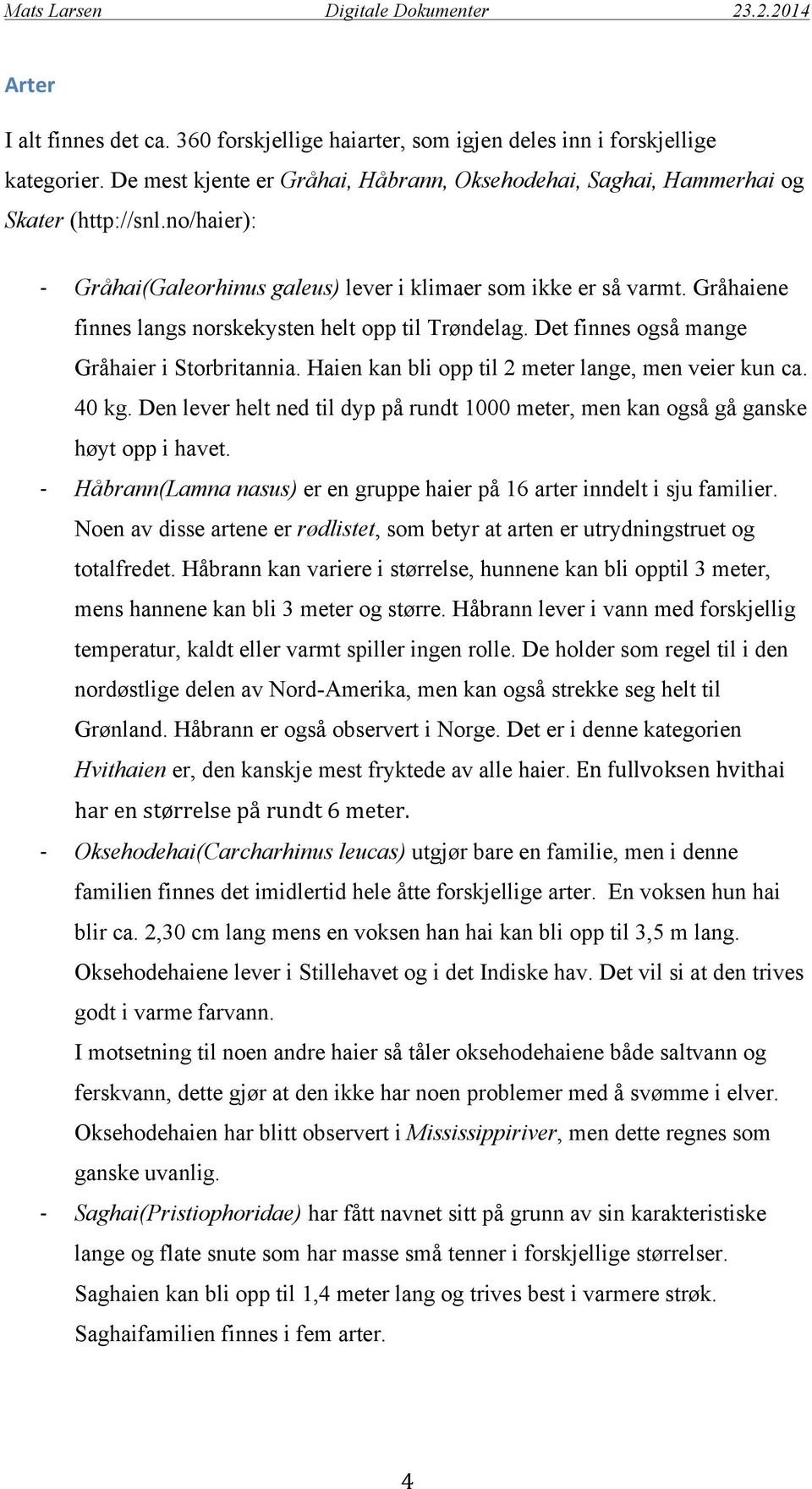 Mats Larsen Digitale Dokumenter 23.2.2014

Arter

I alt finnes det ca. 360 forskjellige haiarter, som igjen deles inn i forskjellige kategorier. De mest kjente er Gråhai, Håbrann, Oksehodehai, Saghai, Hammerhai og Skater (http://snl.no/haier):

- Gråhai(Galeorhinus galeus) lever i klimaer som ikke er så varmt. Gråhaiene finnes langs norskekysten helt opp til Trøndelag. Det finnes også mange Gråhaier i Storbritannia. Haien kan bli opp til 2 meter lange, men veier kun ca. 40 kg. Den lever helt ned til dyp på rundt 1000 meter, men kan også gå ganske høyt opp i havet.
- Håbrann(Lamna nasus) er en gruppe haier på 16 arter inndelt i sju familier. Noen av disse artene er rødlistet, som betyr at arten er utrydningstruet og totalfredet. Håbrann kan variere i størrelse, hunnene kan bli opptil 3 meter, mens hannene kan bli 3 meter og større. Håbrann lever i vann med forskjellig temperatur, kaldt eller varmt spiller ingen rolle. De holder som regel til i den nordøstlige delen av Nord-Amerika, men kan også strekke seg helt til Grønland. Håbrann er også observert i Norge. Det er i denne kategorien Hvithaien er, den kanskje mest fryktede av alle haier. En fullvoksen hvithai har en størrelse på rundt 6 meter.
- Oksehodehai(Carcharhinus leucas) utgjør bare en familie, men i denne familien finnes det imidlertid hele åtte forskjellige arter. En voksen hun hai blir ca. 2,30 cm lang mens en voksen han hai kan bli opp til 3,5 m lang. Oksehodehaiene lever i Stillehavet og i det Indiske hav. Det vil si at den trives godt i varme farvann.
I motsetning til noen andre haier så tåler oksehodehaiene både saltvann og ferskvann, dette gjør at den ikke har noen problemer med å svømme i elver. Oksehodehaien har blitt observert i Mississippiriver, men dette regnes som ganske uvanlig.
- Saghai(Pristiophoridae) har fått navnet sitt på grunn av sin karakteristiske lange og flate snute som har masse små tenner i forskjellige størrelser. Saghaien kan bli opp til 1,4 meter lang og trives best i varmere strøk. Saghaifamilien finnes i fem arter.

4